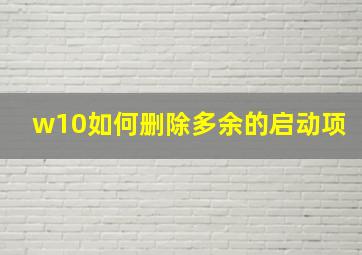 w10如何删除多余的启动项